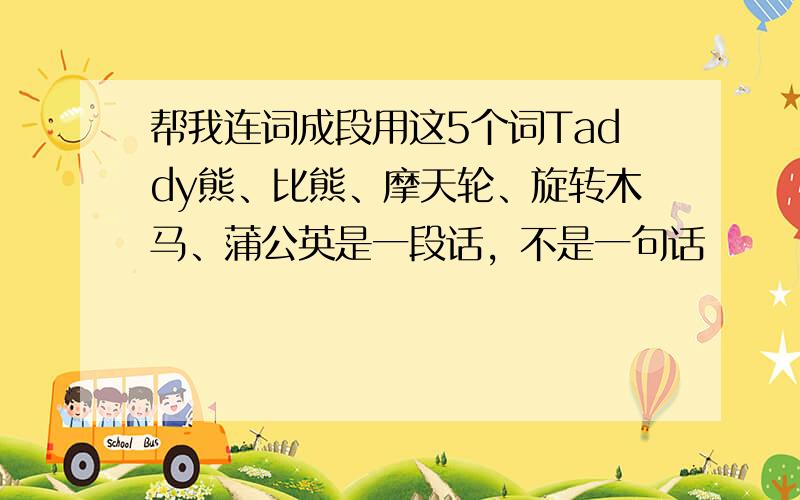 帮我连词成段用这5个词Taddy熊、比熊、摩天轮、旋转木马、蒲公英是一段话，不是一句话

School Bus